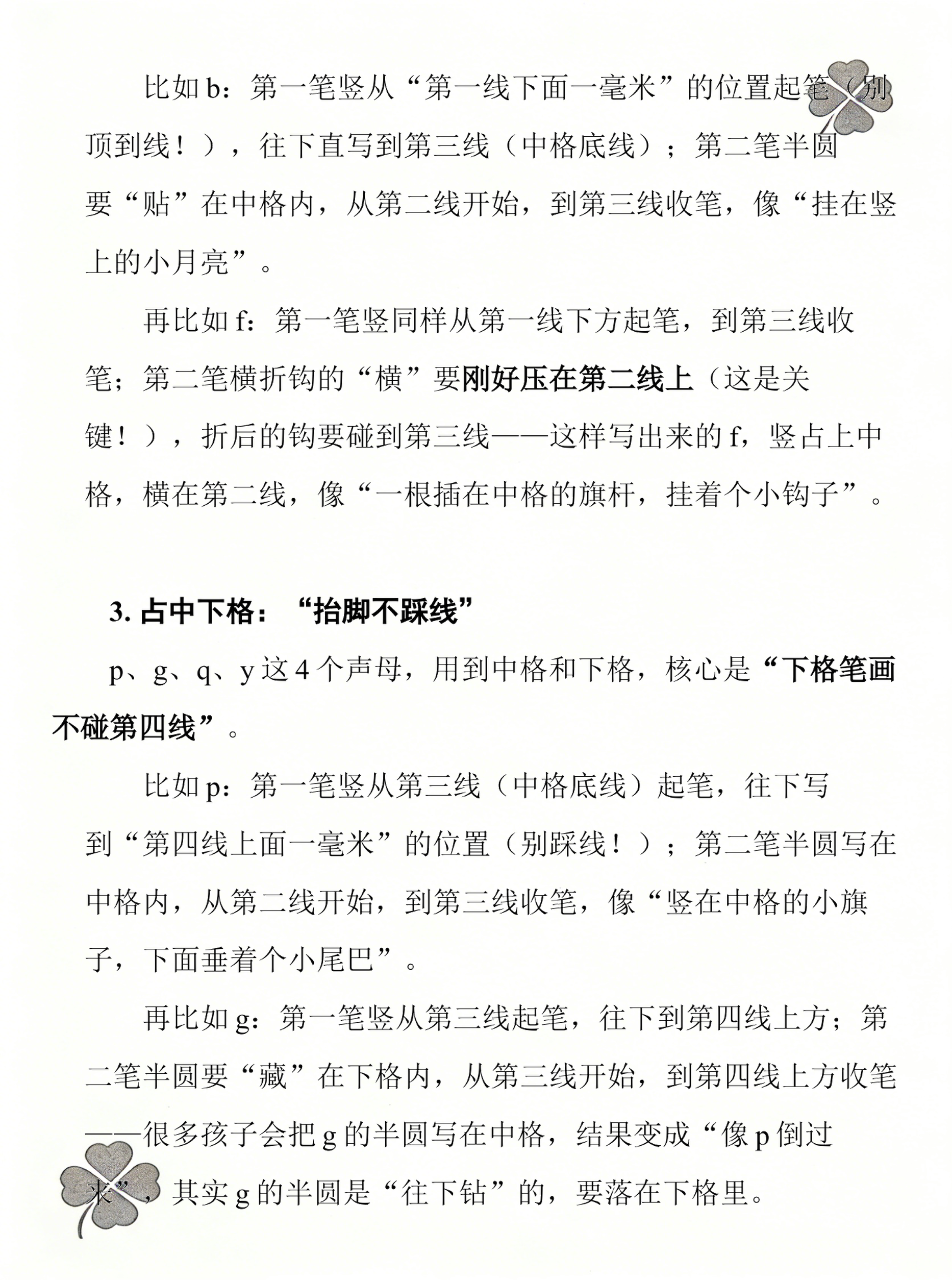 比如b：第一笔竖从“第一线下面一毫米”的位置起笔（别顶到线！），往下直写到第三线（中格底线）；第二笔半圆要“贴”在中格内，从第二线开始，到第三线收笔，像“挂在竖上的小月亮”。

再比如f：第一笔竖同样从第一线下方起笔，到第三线收笔；第二笔横折钩的“横”要刚好压在第二线上（这是关键！），折后的钩要碰到第三线——这样写出来的f，竖占上中格，横在第二线，像“一根插在中格的旗杆，挂着个小钩子”。

3.占中下格：“抬脚不踩线”

p、g、q、y这4个声母，用到中格和下格，核心是“下格笔画不碰第四线”。

比如p：第一笔竖从第三线（中格底线）起笔，往下写到“第四线上面一毫米”的位置（别踩线！）；第二笔半圆写在中格内，从第二线开始，到第三线收笔，像“竖在中格的小旗子，下面垂着个小尾巴”。

再比如g：第一笔竖从第三线起笔，往下到第四线上方；第二笔半圆要“藏”在下格内，从第三线开始，到第四线上方收笔——很多孩子会把g的半圆写在中格，结果变成“像p倒过来”，其实g的半圆是“往下钻”的，要落在下格里。